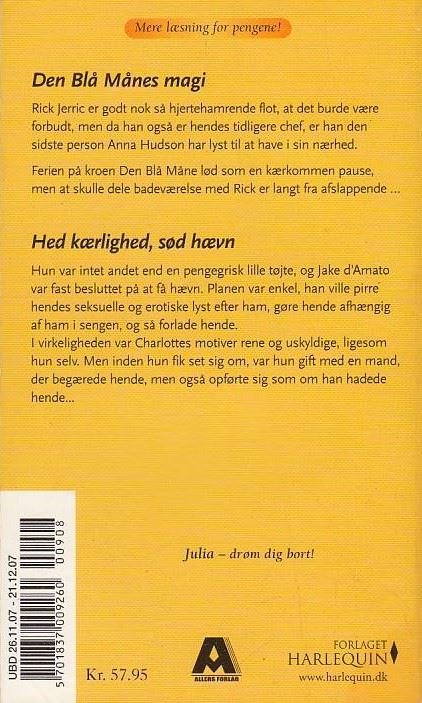 Mere læsning for pengene!

Den Blå Månes magi

Rick Jerric er godt nok så hjertehamrende flot, at det burde være forbudt, men da han også er hendes tidligere chef, er han den sidste person Anna Hudson har lyst til at have i sin nærhed.

Ferien på kroen Den Blå Måne lød som en kærkommen pause, men at skulle dele badeværelse med Rick er langt fra afslappende ...

Hed kærlighed, sød hævn

Hun var intet andet end en pengegrisk lille tøjte, og Jake d'Amato var fast besluttet på at få hævn. Planen var enkel, han ville pirre hendes seksuelle og erotiske lyst efter ham, gøre hende afhængig af ham i sengen, og så forlade hende.
I virkeligheden var Charlottes motiver rene og uskyldige, ligesom hun selv. Men inden hun fik set sig om, var hun gift med en mand, der begærede hende, men også opførte sig som om han hadede hende...

Julia – drøm dig bort!

UBD 26.11.07 - 21.12.07

5 701837 009260 00908

Kr. 57.95

ALLERS FORLAG

FORLAGET
HARLEQUIN
www.harlequin.dk